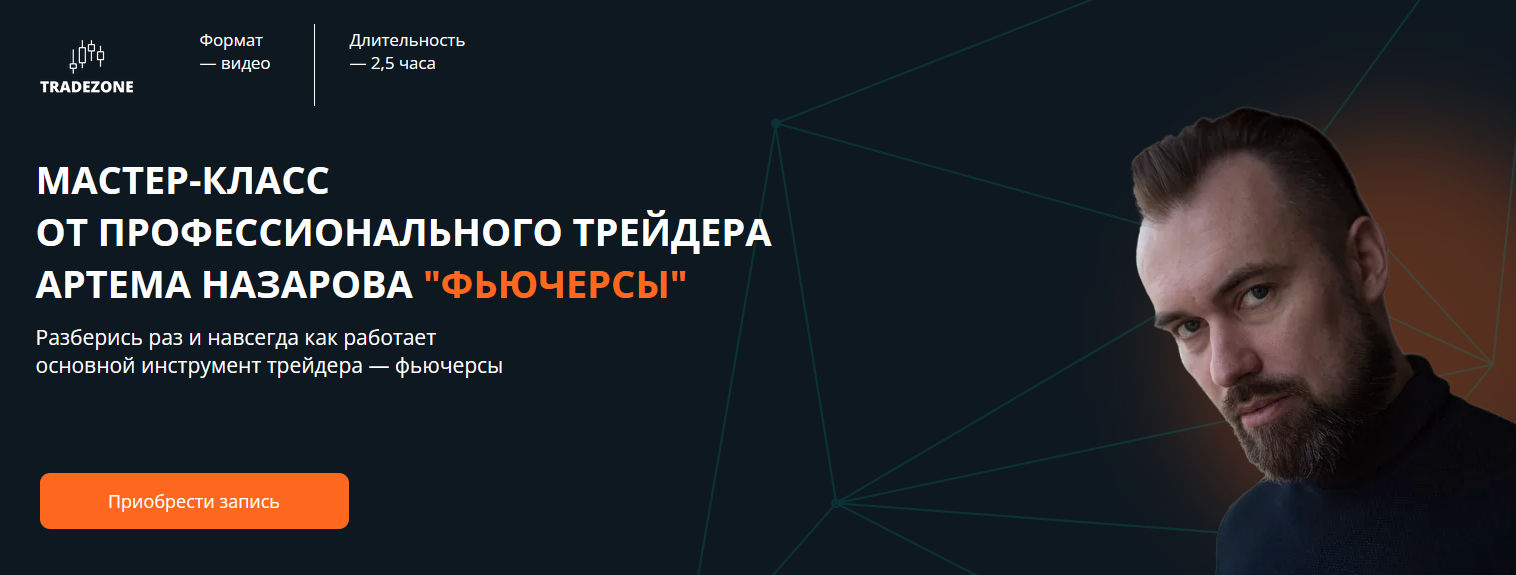 TRADEZONE

Формат
— видео

Длительность
— 2,5 часа

МАСТЕР-КЛАСС
ОТ ПРОФЕССИОНАЛЬНОГО ТРЕЙДЕРА
АРТЕМА НАЗАРОВА "ФЬЮЧЕРСЫ"

Разберись раз и навсегда как работает основной инструмент трейдера — фьючерсы

Приобрести запись